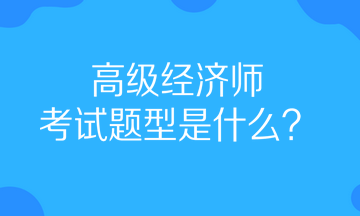 高级经济师
考试题型是什么？